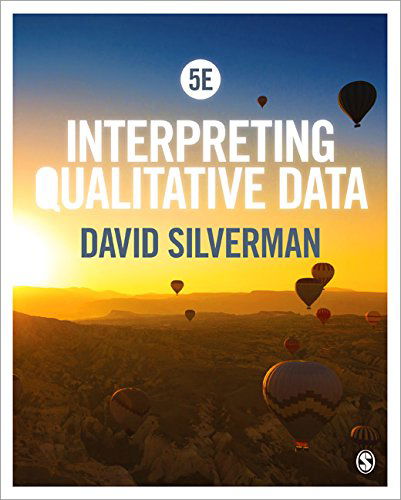 5E

INTERPRETING QUALITATIVE DATA

DAVID SILVERMAN

S